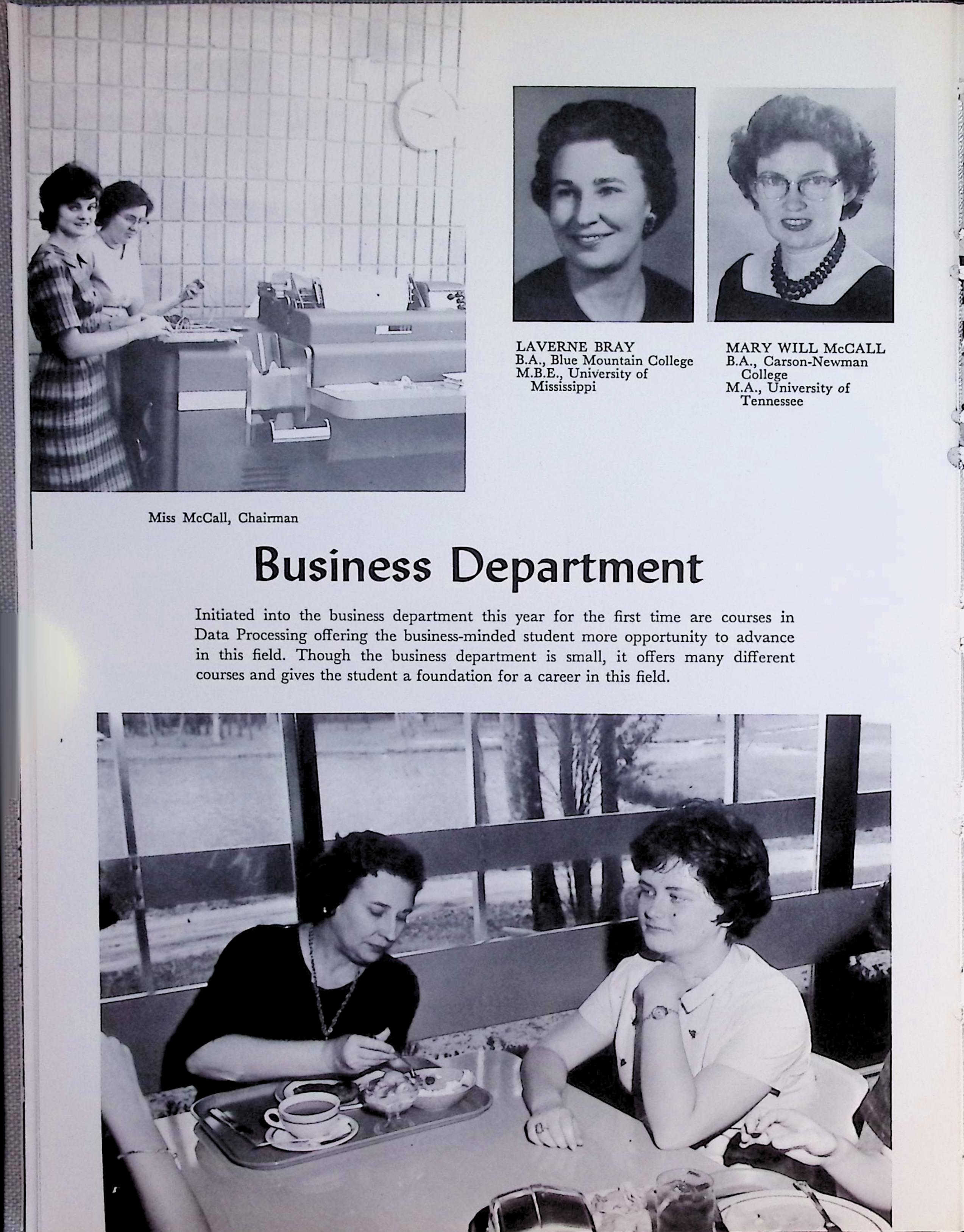 LAVERNE BRAY
B.A., Blue Mountain College
M.B.E., University of Mississippi

MARY WILL McCALL
B.A., Carson-Newman College
M.A., University of Tennessee

Miss McCall, Chairman

Business Department

Initiated into the business department this year for the first time are courses in Data Processing offering the business-minded student more opportunity to advance in this field. Though the business department is small, it offers many different courses and gives the student a foundation for a career in this field.